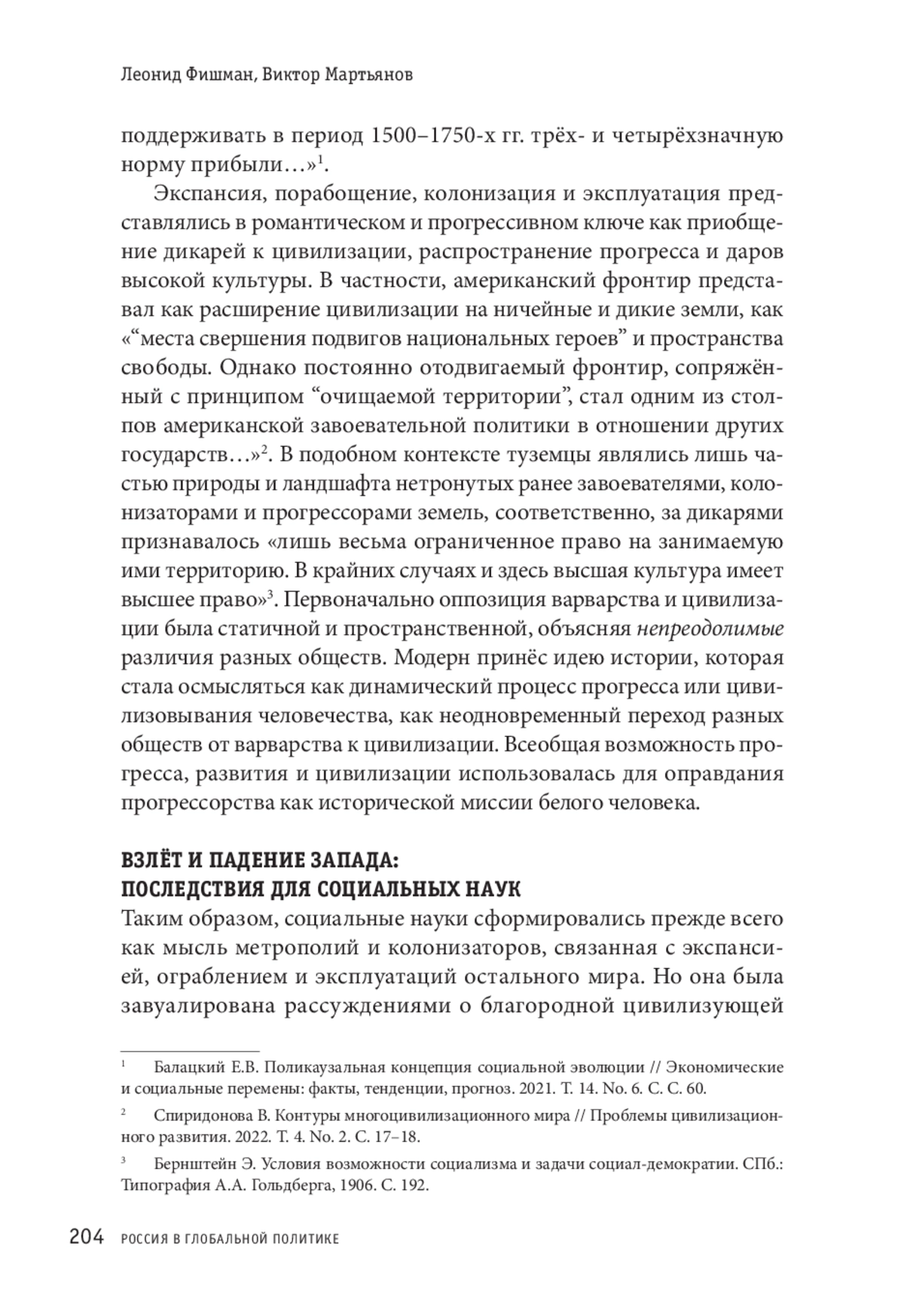 Леонид Фишман, Виктор Мартьянов

поддерживать в период 1500–1750-х гг. трёх- и четырёхзначную норму прибыли…»$^1$.

Экспансия, порабощение, колонизация и эксплуатация представлялись в романтическом и прогрессивном ключе как приобщение дикарей к цивилизации, распространение прогресса и даров высокой культуры. В частности, американский фронтир представал как расширение цивилизации на ничейные и дикие земли, как «“места свершения подвигов национальных героев” и пространства свободы. Однако постоянно отодвигаемый фронтир, сопряжённый с принципом “очищаемой территории”, стал одним из столпов американской завоевательной политики в отношении других государств…»$^2$. В подобном контексте туземцы являлись лишь частью природы и ландшафта нетронутых ранее завоевателями, колонизаторами и прогрессорами земель, соответственно, за дикарями признавалось «лишь весьма ограниченное право на занимаемую ими территорию. В крайних случаях и здесь высшая культура имеет высшее право»$^3$. Первоначально оппозиция варварства и цивилизации была статичной и пространственной, объясняя непреодолимые различия разных обществ. Модерн принёс идею истории, которая стала осмысляться как динамический процесс прогресса или цивилизовывания человечества, как неодновременный переход разных обществ от варварства к цивилизации. Всеобщая возможность прогресса, развития и цивилизации использовалась для оправдания прогрессорства как исторической миссии белого человека.

ВЗЛЁТ И ПАДЕНИЕ ЗАПАДА:
ПОСЛЕДСТВИЯ ДЛЯ СОЦИАЛЬНЫХ НАУК

Таким образом, социальные науки сформировались прежде всего как мысль метрополий и колонизаторов, связанная с экспансией, ограблением и эксплуатаций остального мира. Но она была завуалирована рассуждениями о благородной цивилизующей

$^1$ Балацкий Е.В. Поликаузальная концепция социальной эволюции // Экономические и социальные перемены: факты, тенденции, прогноз. 2021. Т. 14. No. 6. С. С. 60.

$^2$ Спиридонова В. Контуры многоцивилизационного мира // Проблемы цивилизационного развития. 2022. Т. 4. No. 2. С. 17–18.

$^3$ Бернштейн Э. Условия возможности социализма и задачи социал-демократии. СПб.: Типография А.А. Гольдберга, 1906. С. 192.

204 РОССИЯ В ГЛОБАЛЬНОЙ ПОЛИТИКЕ